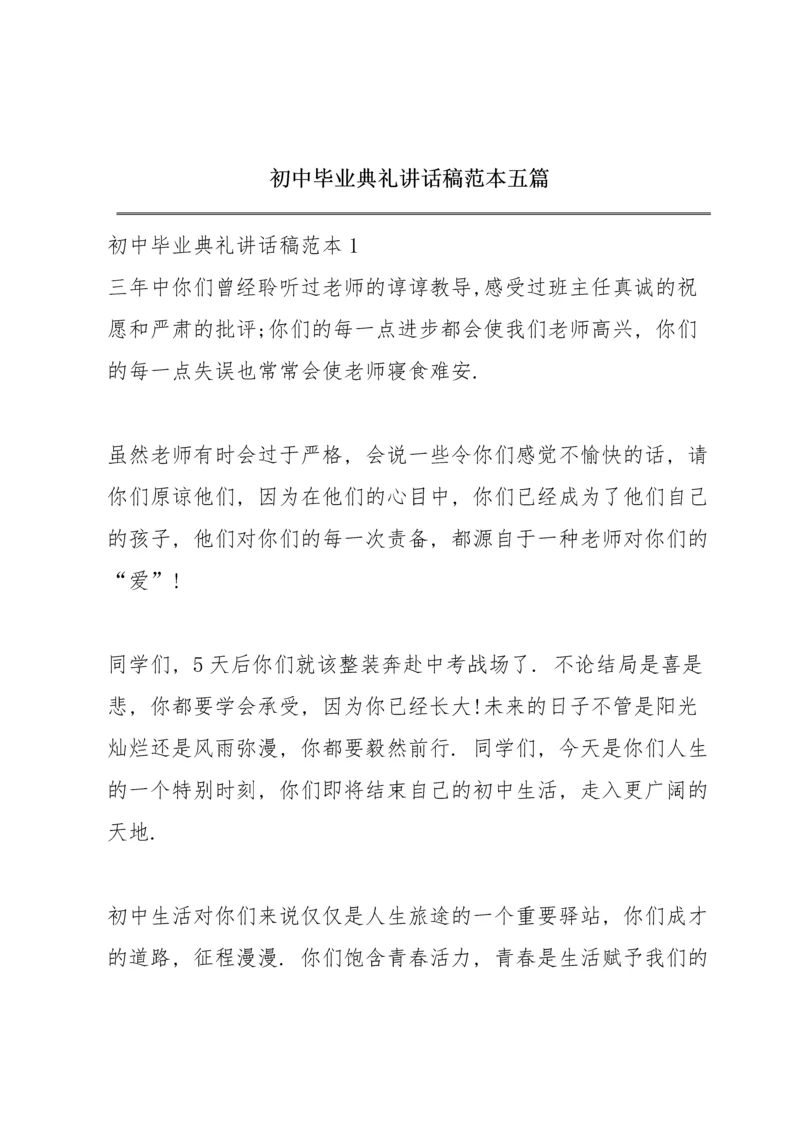 初中毕业典礼讲话稿范本五篇

初中毕业典礼讲话稿范本 1
三年中你们曾经聆听过老师的谆谆教导,感受过班主任真诚的祝愿和严肃的批评;你们的每一点进步都会使我们老师高兴，你们的每一点失误也常常会使老师寝食难安.

虽然老师有时会过于严格，会说一些令你们感觉不愉快的话，请你们原谅他们，因为在他们的心目中，你们已经成为了他们自己的孩子，他们对你们的每一次责备，都源自于一种老师对你们的“爱”!

同学们，5 天后你们就该整装奔赴中考战场了. 不论结局是喜是悲，你都要学会承受，因为你已经长大!未来的日子不管是阳光灿烂还是风雨弥漫，你都要毅然前行. 同学们，今天是你们人生的一个特别时刻，你们即将结束自己的初中生活，走入更广阔的天地.

初中生活对你们来说仅仅是人生旅途的一个重要驿站，你们成才的道路，征程漫漫. 你们饱含青春活力，青春是生活赋予我们的